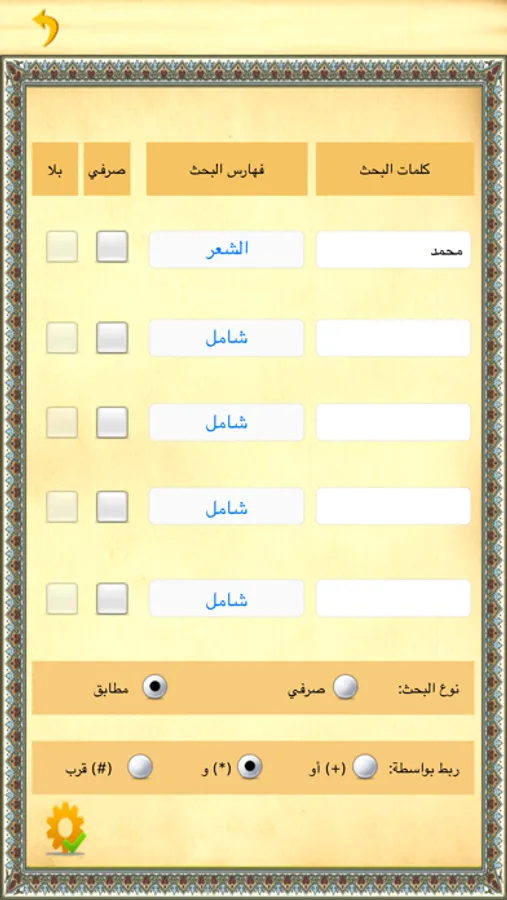 | كلمات البحث | فهارس البحث | صرفي | بلا |
|---|---|---|---|
| محمد | الشعر | | |
| | شامل | | |
| | شامل | | |
| | شامل | | |
| | شامل | | |

نوع البحث: صرفي مطابق

ربط بواسطة: (+) أو (*) و (#) قرب